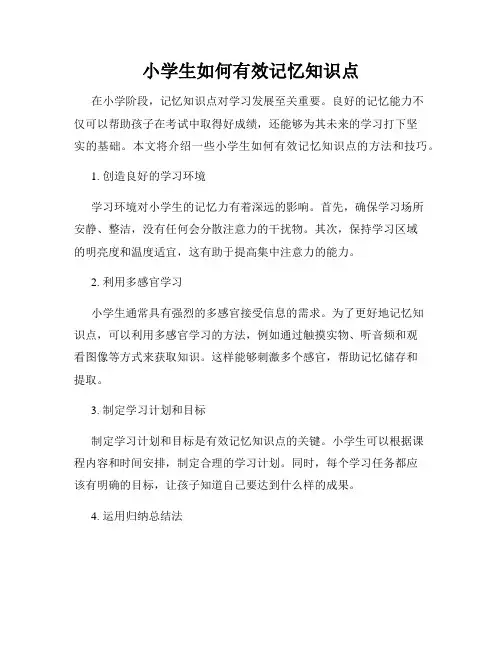 小学生如何有效记忆知识点

在小学阶段，记忆知识点对学习发展至关重要。良好的记忆能力不仅可以帮助孩子在考试中取得好成绩，还能够为其未来的学习打下坚实的基础。本文将介绍一些小学生如何有效记忆知识点的方法和技巧。

1. 创造良好的学习环境

学习环境对小学生的记忆力有着深远的影响。首先，确保学习场所安静、整洁，没有任何会分散注意力的干扰物。其次，保持学习区域的明亮度和温度适宜，这有助于提高集中注意力的能力。

2. 利用多感官学习

小学生通常具有强烈的多感官接受信息的需求。为了更好地记忆知识点，可以利用多感官学习的方法，例如通过触摸实物、听音频和观看图像等方式来获取知识。这样能够刺激多个感官，帮助记忆储存和提取。

3. 制定学习计划和目标

制定学习计划和目标是有效记忆知识点的关键。小学生可以根据课程内容和时间安排，制定合理的学习计划。同时，每个学习任务都应该有明确的目标，让孩子知道自己要达到什么样的成果。

4. 运用归纳总结法